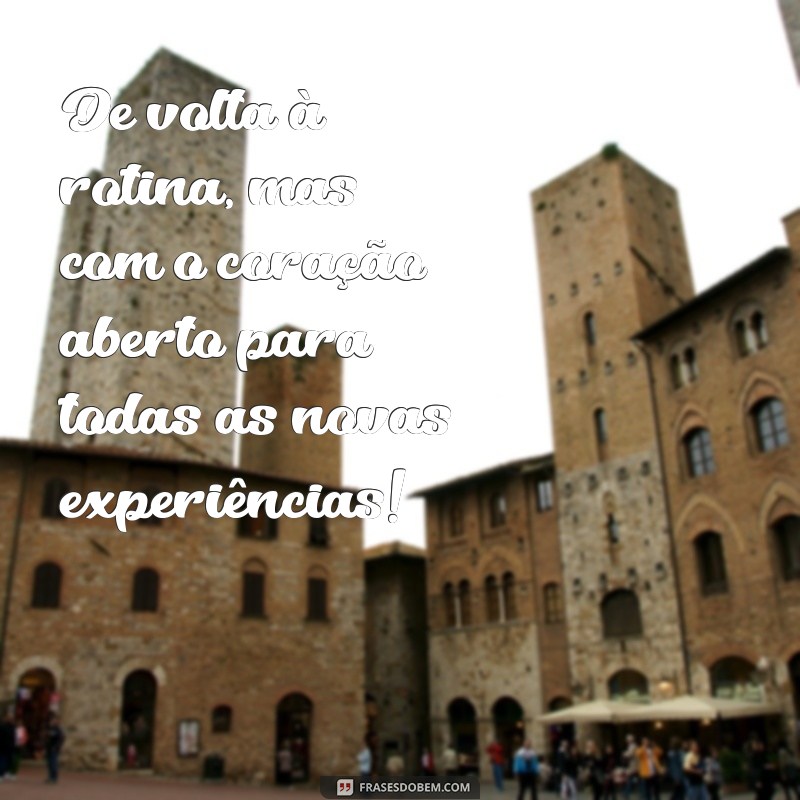 De volta à rotina, mas com o coração aberto para todas as novas experiências!

FRASESDOBEM.COM